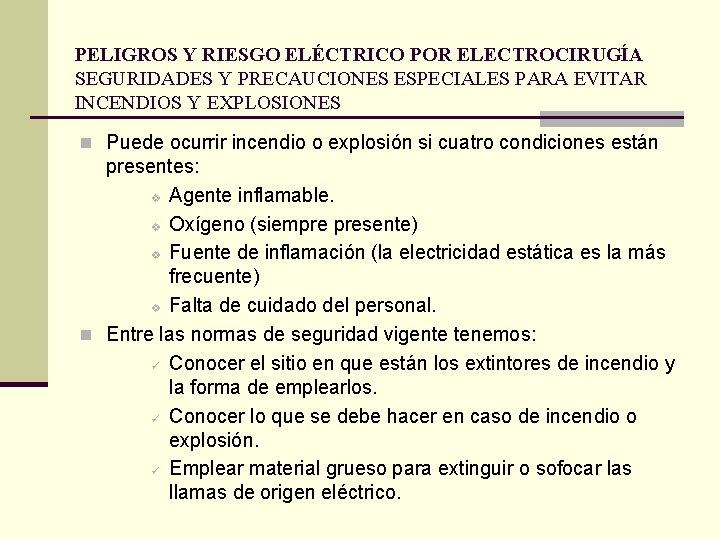 PELIGROS Y RIESGO ELÉCTRICO POR ELECTROCIRUGÍA
SEGURIDADES Y PRECAUCIONES ESPECIALES PARA EVITAR INCENDIOS Y EXPLOSIONES

Puede ocurrir incendio o explosión si cuatro condiciones están presentes:

Agente inflamable.

Oxígeno (siempre presente)

Fuente de inflamación (la electricidad estática es la más frecuente)

Falta de cuidado del personal.

Entre las normas de seguridad vigente tenemos:

Conocer el sitio en que están los extintores de incendio y la forma de emplearlos.

Conocer lo que se debe hacer en caso de incendio o explosión.

Emplear material grueso para extinguir o sofocar las llamas de origen eléctrico.